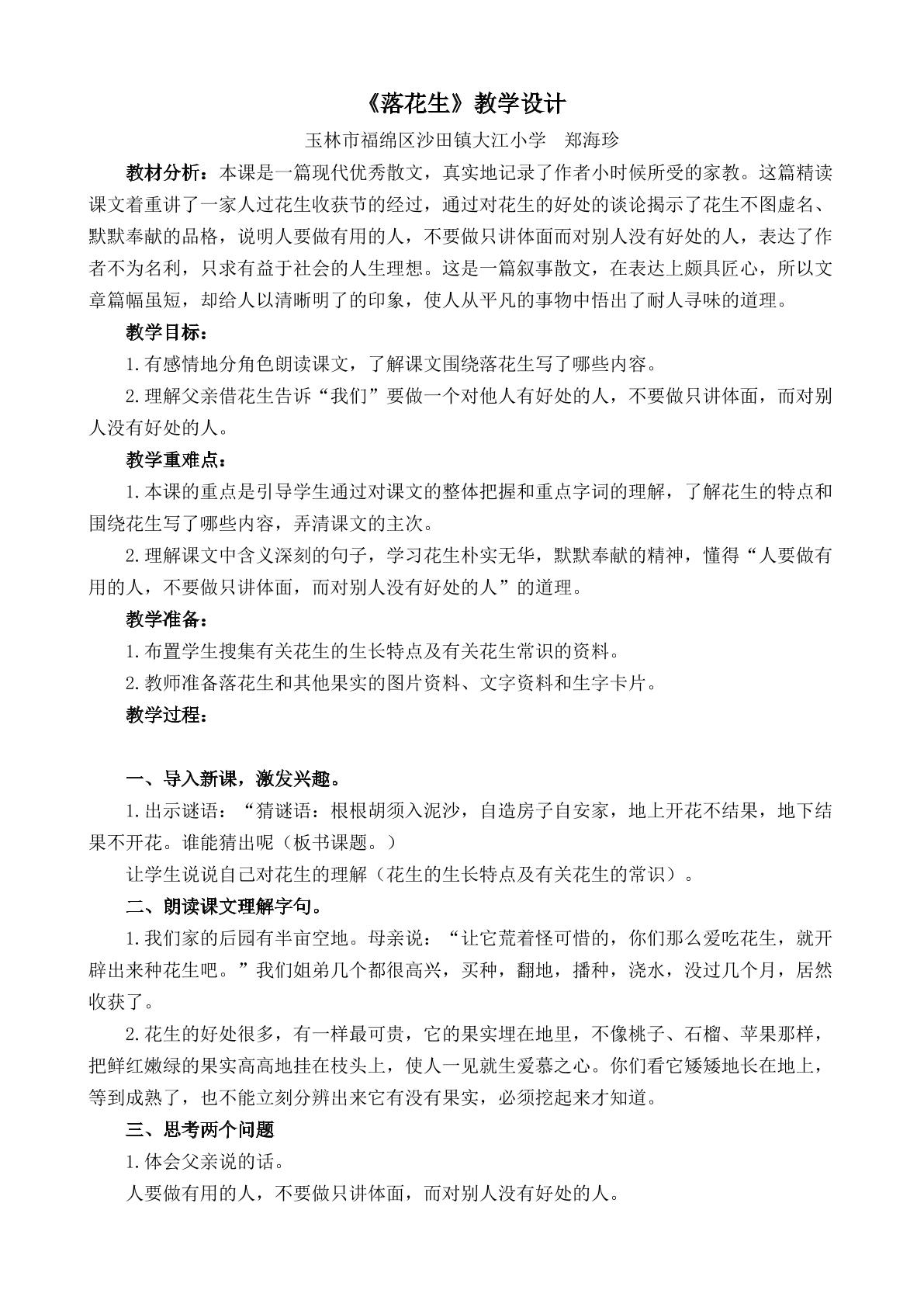 《落花生》教学设计

玉林市福绵区沙田镇大江小学 郑海珍

教材分析：本课是一篇现代优秀散文，真实地记录了作者小时候所受的家教。这篇精读课文着重讲了一家人过花生收获节的经过，通过对花生的好处的谈论揭示了花生不图虚名、默默奉献的品格，说明人要做有用的人，不要做只讲体面而对别人没有好处的人，表达了作者不为名利，只求有益于社会的人生理想。这是一篇叙事散文，在表达上颇具匠心，所以文章篇幅虽短，却给人以清晰明了的印象，使人从平凡的事物中悟出了耐人寻味的道理。

教学目标：

1.有感情地分角色朗读课文，了解课文围绕落花生写了哪些内容。

2.理解父亲借花生告诉“我们”要做一个对他人有好处的人，不要做只讲体面，而对别人没有好处的人。

教学重难点：

1.本课的重点是引导学生通过对课文的整体把握和重点字词的理解，了解花生的特点和围绕花生写了哪些内容，弄清课文的主次。

2.理解课文中含义深刻的句子，学习花生朴实无华，默默奉献的精神，懂得“人要做有用的人，不要做只讲体面，而对别人没有好处的人”的道理。

教学准备：

1.布置学生搜集有关花生的生长特点及有关花生常识的资料。

2.教师准备落花生和其他果实的图片资料、文字资料和生字卡片。

教学过程：

一、导入新课，激发兴趣。

1.出示谜语：“猜谜语：根根胡须入泥沙，自造房子自安家，地上开花不结果，地下结果不开花。谁能猜出呢（板书课题。）

让学生说说自己对花生的理解（花生的生长特点及有关花生的常识）。

二、朗读课文理解字句。

1.我们家的后园有半亩空地。母亲说：“让它荒着怪可惜的，你们那么爱吃花生，就开辟出来种花生吧。”我们姐弟几个都很高兴，买种，翻地，播种，浇水，没过几个月，居然收获了。

2.花生的好处很多，有一样最可贵，它的果实埋在地里，不像桃子、石榴、苹果那样，把鲜红嫩绿的果实高高地挂在枝头上，使人一见就生爱慕之心。你们看它矮矮地长在地上，等到成熟了，也不能立刻分辨出来它有没有果实，必须挖起来才知道。

三、思考两个问题

1.体会父亲说的话。

人要做有用的人，不要做只讲体面，而对别人没有好处的人。